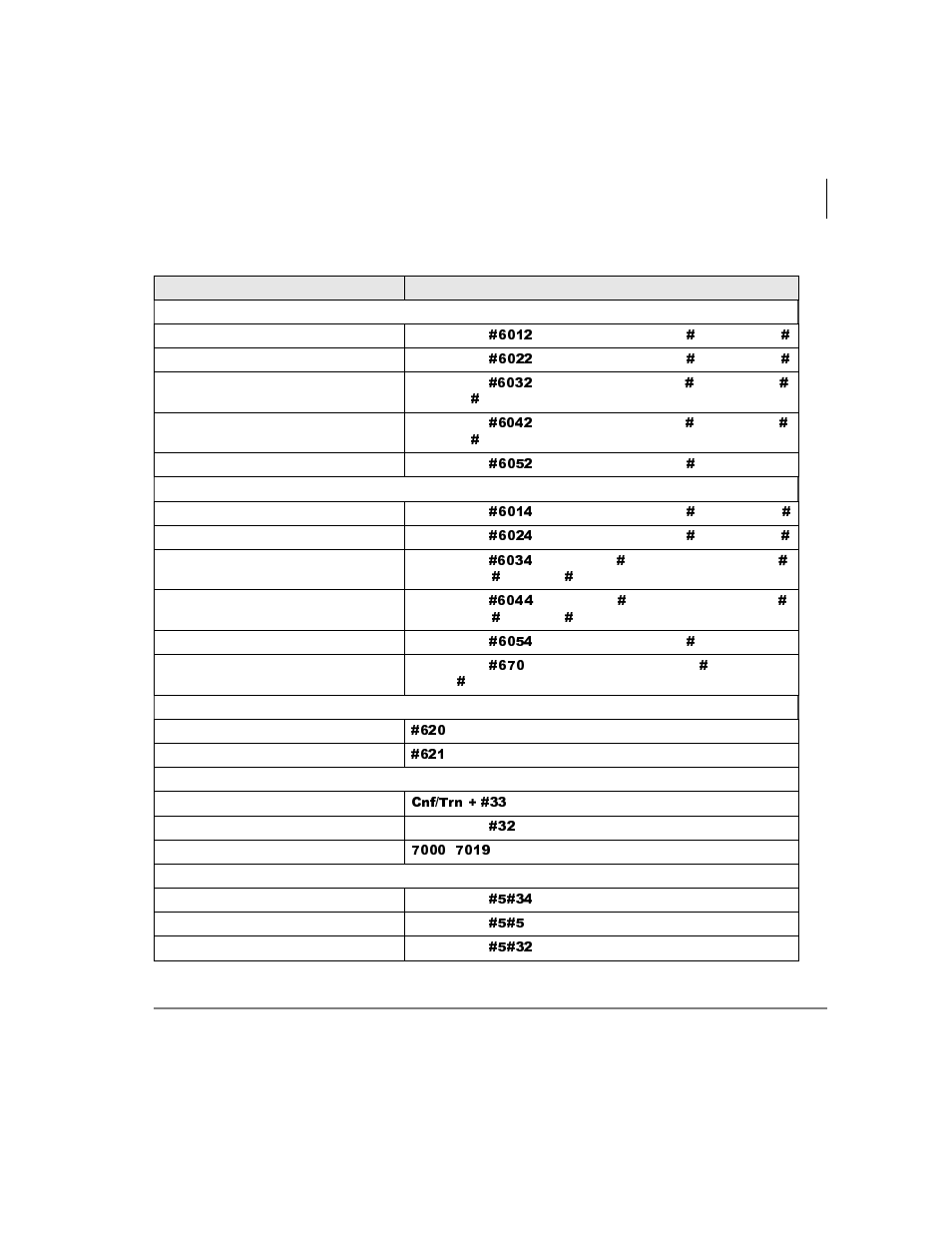 | | |
|---|---|
| | |
| | #6012 # # |
| | #6022 # # |
| | #6032 # # # |
| | #6042 # # # |
| | #6052 # |
| | |
| | #6014 # # |
| | #6024 # # |
| | #6034 # # # # |
| | #6044 # # # # |
| | #6054 # |
| | #670 # # |
| | |
| | #620 |
| | #621 |
| | |
| | Cnf/Trn + #33 |
| | #32 |
| | 7000 7019 |
| | |
| | #5#34 |
| | #5#5 |
| | #5#32 |